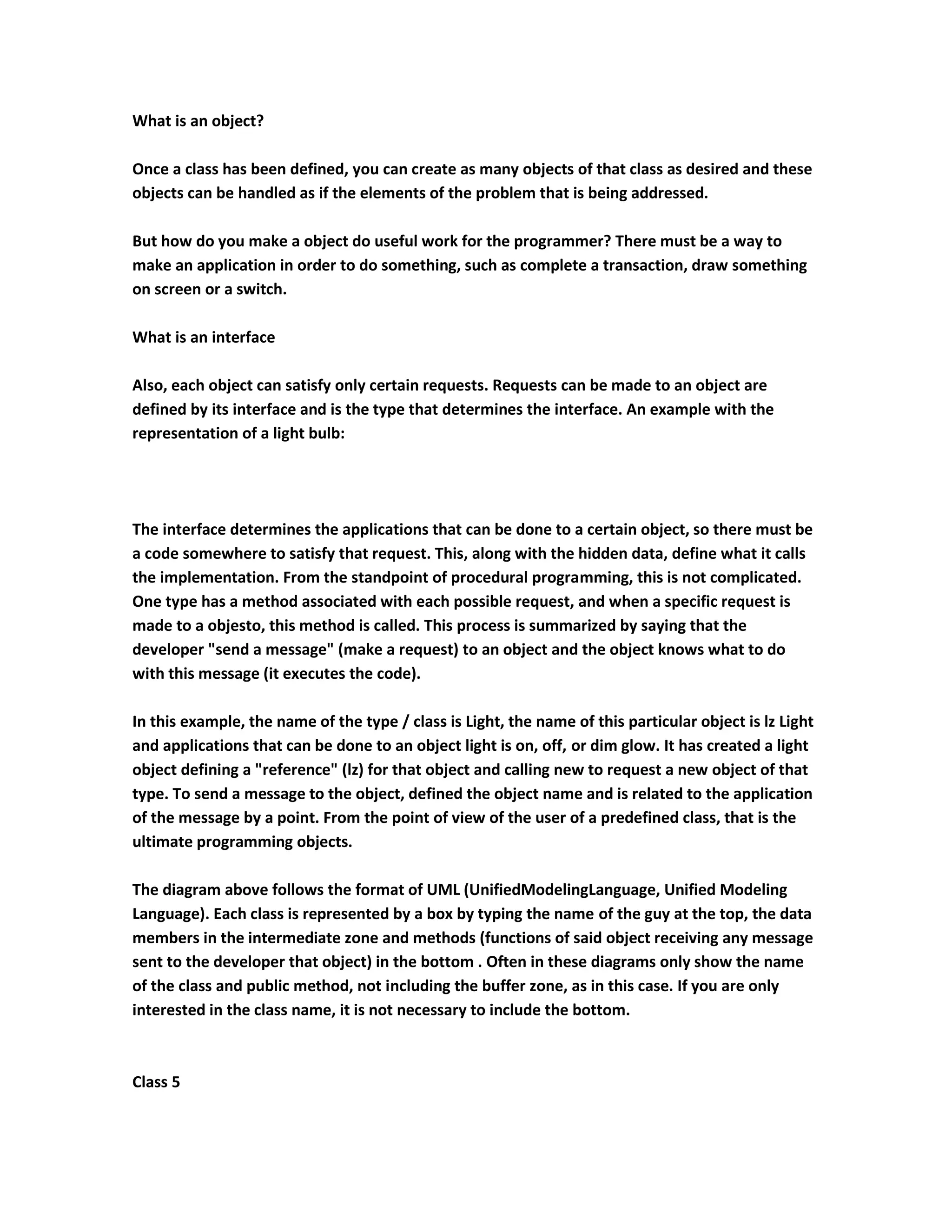 What is an object?

Once a class has been defined, you can create as many objects of that class as desired and these objects can be handled as if the elements of the problem that is being addressed.

But how do you make a object do useful work for the programmer? There must be a way to make an application in order to do something, such as complete a transaction, draw something on screen or a switch.

What is an interface

Also, each object can satisfy only certain requests. Requests can be made to an object are defined by its interface and is the type that determines the interface. An example with the representation of a light bulb:

The interface determines the applications that can be done to a certain object, so there must be a code somewhere to satisfy that request. This, along with the hidden data, define what it calls the implementation. From the standpoint of procedural programming, this is not complicated. One type has a method associated with each possible request, and when a specific request is made to a objesto, this method is called. This process is summarized by saying that the developer "send a message" (make a request) to an object and the object knows what to do with this message (it executes the code).

In this example, the name of the type / class is Light, the name of this particular object is lz Light and applications that can be done to an object light is on, off, or dim glow. It has created a light object defining a "reference" (lz) for that object and calling new to request a new object of that type. To send a message to the object, defined the object name and is related to the application of the message by a point. From the point of view of the user of a predefined class, that is the ultimate programming objects.

The diagram above follows the format of UML (UnifiedModelingLanguage, Unified Modeling Language). Each class is represented by a box by typing the name of the guy at the top, the data members in the intermediate zone and methods (functions of said object receiving any message sent to the developer that object) in the bottom . Often in these diagrams only show the name of the class and public method, not including the buffer zone, as in this case. If you are only interested in the class name, it is not necessary to include the bottom.

Class 5